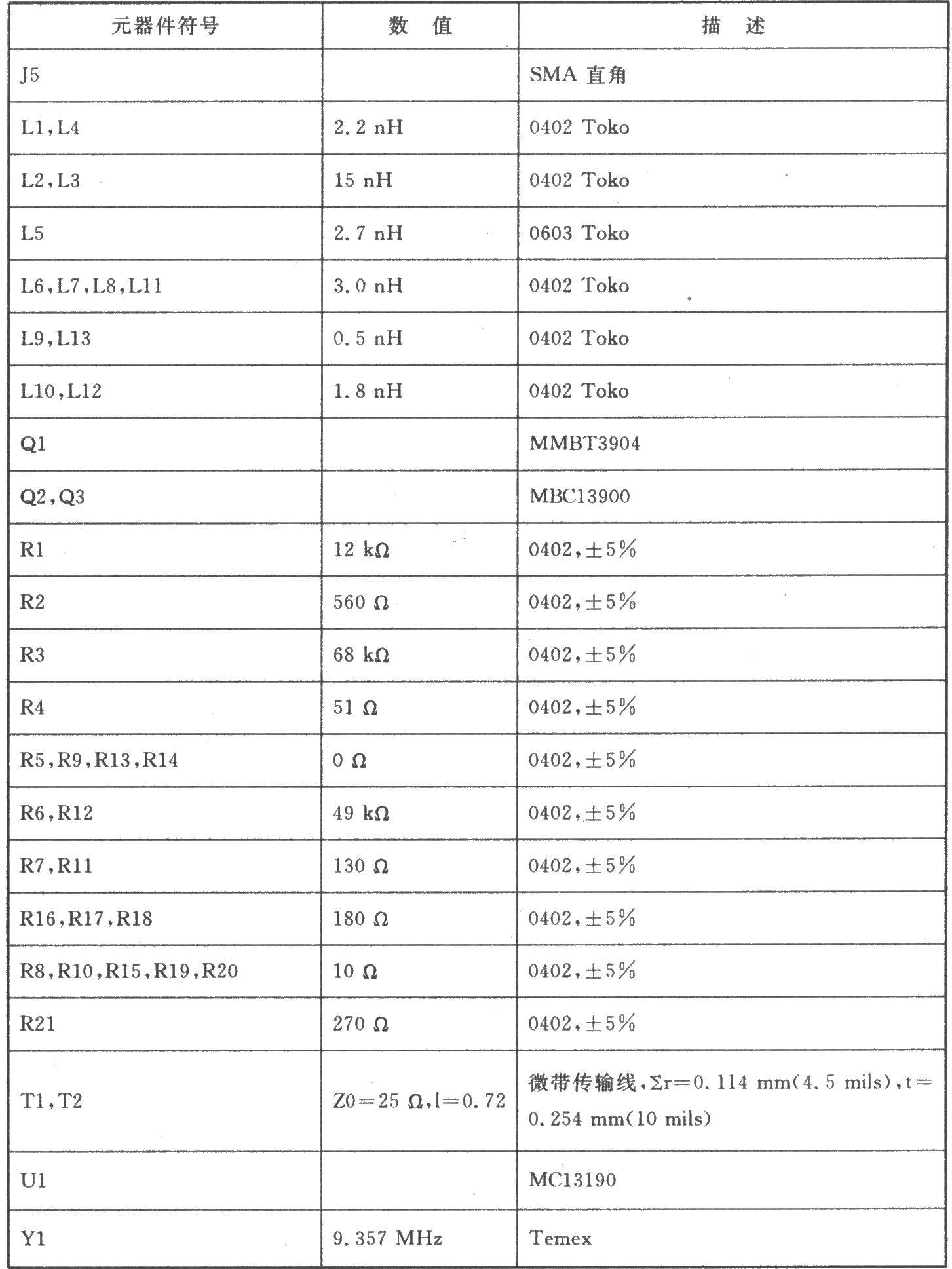 | 元器件符号 | 数　值 | 描　述 |
|---|---|---|
| J5 | | SMA 直角 |
| L1,L4 | 2.2 nH | 0402 Toko |
| L2,L3 | 15 nH | 0402 Toko |
| L5 | 2.7 nH | 0603 Toko |
| L6,L7,L8,L11 | 3.0 nH | 0402 Toko |
| L9,L13 | 0.5 nH | 0402 Toko |
| L10,L12 | 1.8 nH | 0402 Toko |
| Q1 | | MMBT3904 |
| Q2,Q3 | | MBC13900 |
| R1 | 12 kΩ | 0402,±5% |
| R2 | 560 Ω | 0402,±5% |
| R3 | 68 kΩ | 0402,±5% |
| R4 | 51 Ω | 0402,±5% |
| R5,R9,R13,R14 | 0 Ω | 0402,±5% |
| R6,R12 | 49 kΩ | 0402,±5% |
| R7,R11 | 130 Ω | 0402,±5% |
| R16,R17,R18 | 180 Ω | 0402,±5% |
| R8,R10,R15,R19,R20 | 10 Ω | 0402,±5% |
| R21 | 270 Ω | 0402,±5% |
| T1,T2 | Z0=25 Ω,l=0.72 | 微带传输线,Σr=0.114 mm(4.5 mils),t=0.254 mm(10 mils) |
| U1 | | MC13190 |
| Y1 | 9.357 MHz | Temex |